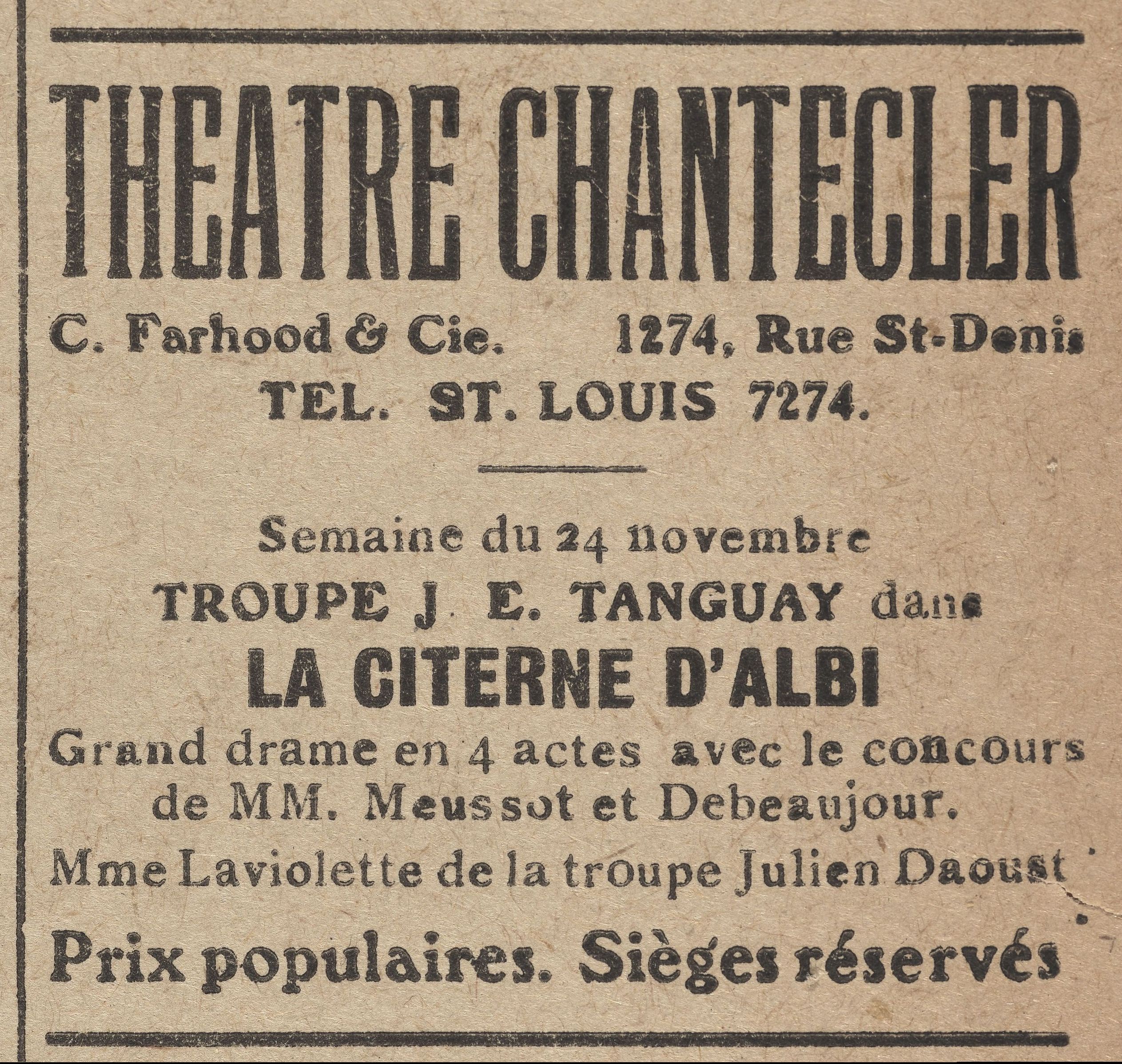 THEATRE CHANTECLER

C. Farhood & Cie. 1274, Rue St-Denis
TEL. ST. LOUIS 7274.

Semaine du 24 novembre
TROUPE J E. TANGUAY dans
LA CITERNE D'ALBI
Grand drame en 4 actes avec le concours de MM. Meussot et Debeaujour.
Mme Laviolette de la troupe Julien Daoust

Prix populaires. Sièges réservés